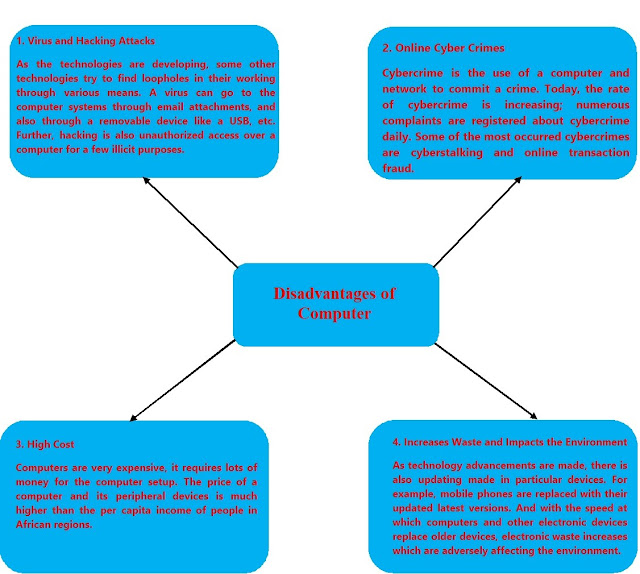 1. Virus and Hacking Attacks

As the technologies are developing, some other technologies try to find loopholes in their working through various means. A virus can go to the computer systems through email attachments, and also through a removable device like a USB, etc. Further, hacking is also unauthorized access over a computer for a few illicit purposes.

2. Online Cyber Crimes

Cybercrime is the use of a computer and network to commit a crime. Today, the rate of cybercrime is increasing; numerous complaints are registered about cybercrime daily. Some of the most occurred cybercrimes are cyberstalking and online transaction fraud.

Disadvantages of Computer

3. High Cost

Computers are very expensive, it requires lots of money for the computer setup. The price of a computer and its peripheral devices is much higher than the per capita income of people in African regions.

4. Increases Waste and Impacts the Environment

As technology advancements are made, there is also updating made in particular devices. For example, mobile phones are replaced with their updated latest versions. And with the speed at which computers and other electronic devices replace older devices, electronic waste increases which are adversely affecting the environment.